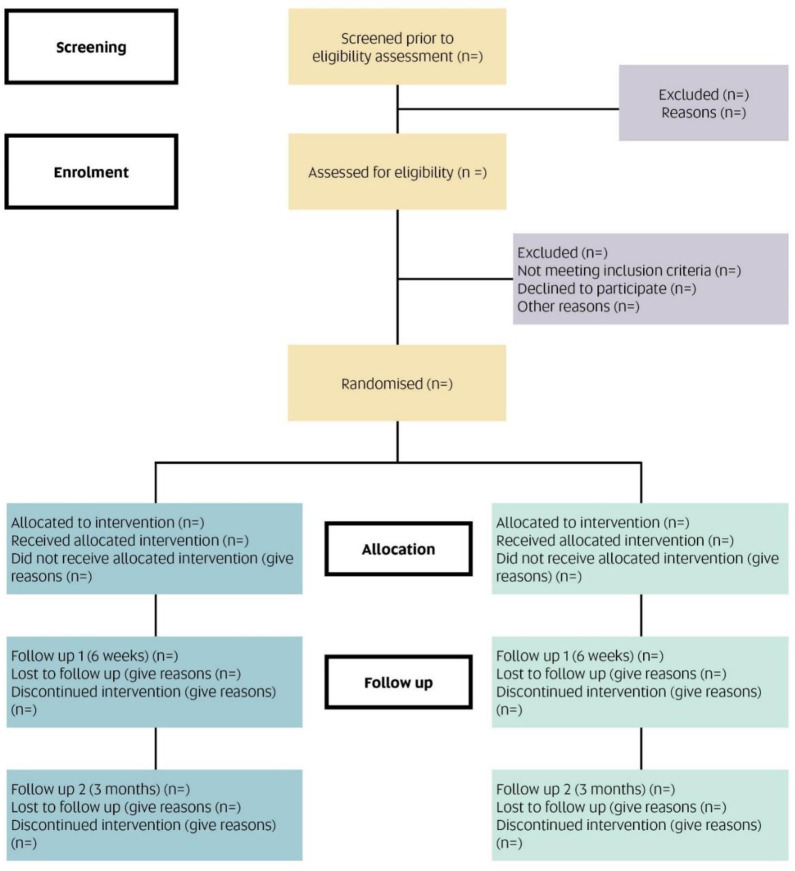 Screening

Screened prior to eligibility assessment (n=)

Excluded (n=)
Reasons (n=)

Enrolment

Assessed for eligibility (n =)

Excluded (n=)
Not meeting inclusion criteria (n=)
Declined to participate (n=)
Other reasons (n=)

Randomised (n=)

Allocated to intervention (n=)
Received allocated intervention (n=)
Did not receive allocated intervention (give reasons (n=)

Allocation

Allocated to intervention (n=)
Received allocated intervention (n=)
Did not receive allocated intervention (give reasons) (n=)

Follow up 1 (6 weeks) (n=)
Lost to follow up (give reasons (n=)
Discontinued intervention (give reasons) (n=)

Follow up

Follow up 1 (6 weeks) (n=)
Lost to follow up (give reasons (n=)
Discontinued intervention (give reasons) (n=)

Follow up 2 (3 months) (n=)
Lost to follow up (give reasons (n=)
Discontinued intervention (give reasons) (n=)

Follow up 2 (3 months) (n=)
Lost to follow up (give reasons (n=)
Discontinued intervention (give reasons) (n=)